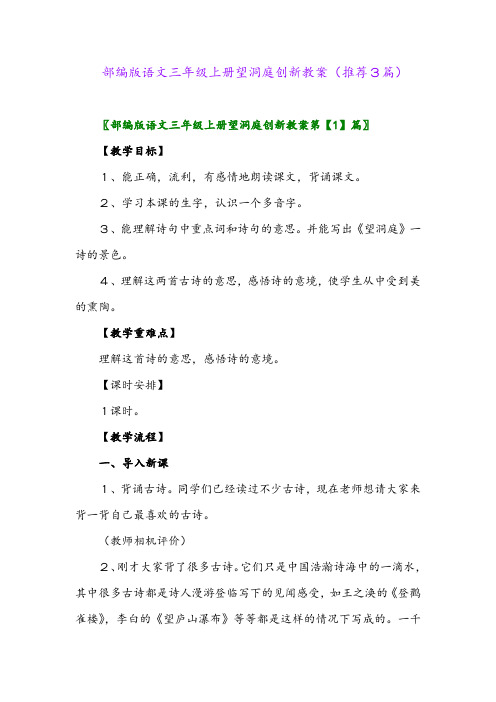 部编版语文三年级上册望洞庭创新教案（推荐3篇）

〖部编版语文三年级上册望洞庭创新教案第【1】篇〗

【教学目标】

1、能正确，流利，有感情地朗读课文，背诵课文。

2、学习本课的生字，认识一个多音字。

3、能理解诗句中重点词和诗句的意思。并能写出《望洞庭》一诗的景色。

4、理解这两首古诗的意思，感悟诗的意境，使学生从中受到美的熏陶。

【教学重难点】

理解这首诗的意思，感悟诗的意境。

【课时安排】

1课时。

【教学流程】

一、导入新课

1、背诵古诗。同学们已经读过不少古诗，现在老师想请大家来背一背自己最喜欢的古诗。

（教师相机评价）

2、刚才大家背了很多古诗。它们只是中国浩瀚诗海中的一滴水，其中很多古诗都是诗人漫游登临写下的见闻感受，如王之涣的《登鹳雀楼》，李白的《望庐山瀑布》等等都是这样的情况下写成的。一千